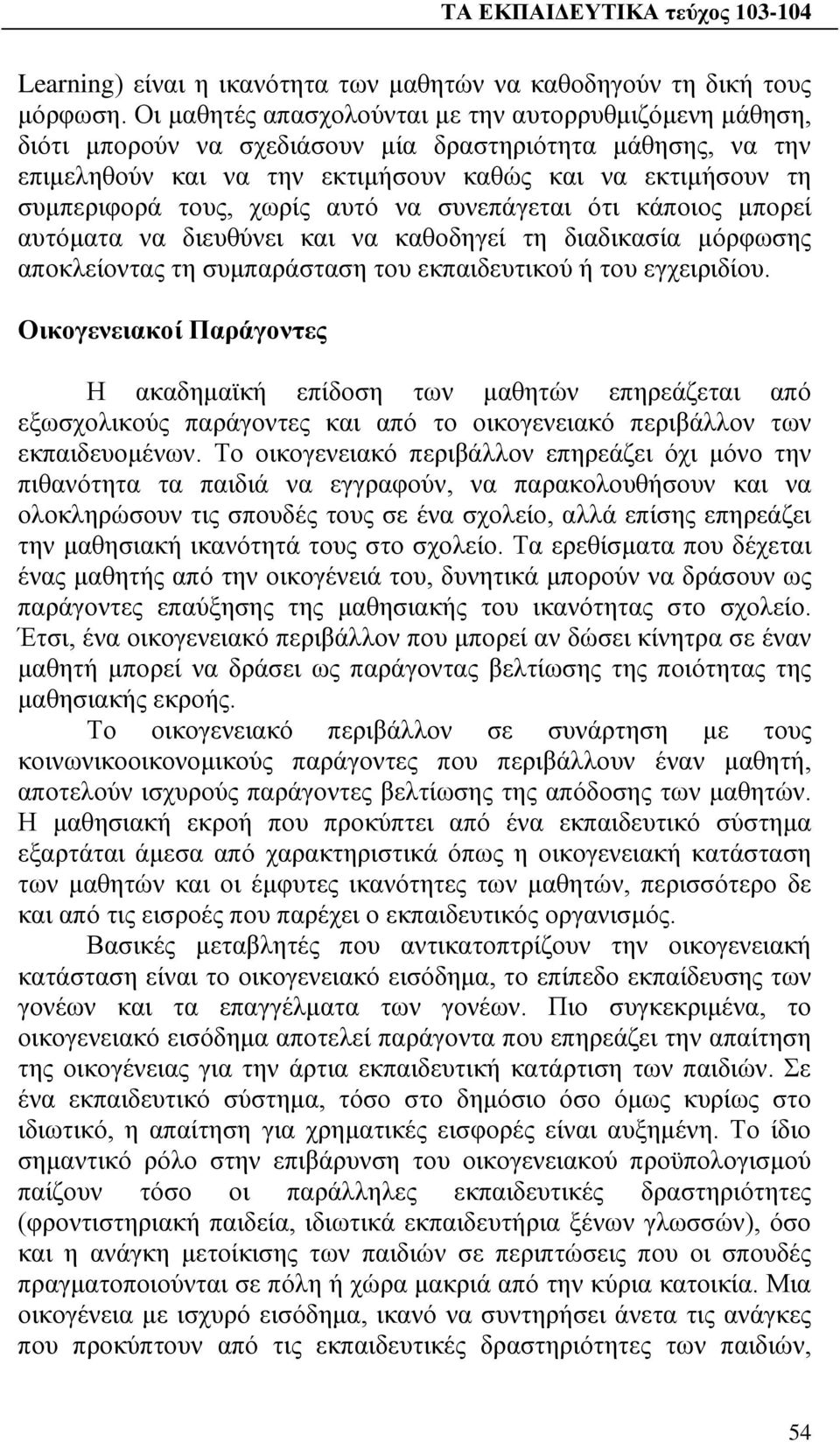 ΤΑ ΕΚΠΑΙΔΕΥΤΙΚΑ τεύχος 103-104

Learning) είναι η ικανότητα των μαθητών να καθοδηγούν τη δική τους μόρφωση. Οι μαθητές απασχολούνται με την αυτορρυθμιζόμενη μάθηση, διότι μπορούν να σχεδιάσουν μία δραστηριότητα μάθησης, να την επιμεληθούν και να την εκτιμήσουν καθώς και να εκτιμήσουν τη συμπεριφορά τους, χωρίς αυτό να συνεπάγεται ότι κάποιος μπορεί αυτόματα να διευθύνει και να καθοδηγεί τη διαδικασία μόρφωσης αποκλείοντας τη συμπαράσταση του εκπαιδευτικού ή του εγχειριδίου.

Οικογενειακοί Παράγοντες

Η ακαδημαϊκή επίδοση των μαθητών επηρεάζεται από εξωσχολικούς παράγοντες και από το οικογενειακό περιβάλλον των εκπαιδευομένων. Το οικογενειακό περιβάλλον επηρεάζει όχι μόνο την πιθανότητα τα παιδιά να εγγραφούν, να παρακολουθήσουν και να ολοκληρώσουν τις σπουδές τους σε ένα σχολείο, αλλά επίσης επηρεάζει την μαθησιακή ικανότητά τους στο σχολείο. Τα ερεθίσματα που δέχεται ένας μαθητής από την οικογένειά του, δυνητικά μπορούν να δράσουν ως παράγοντες επαύξησης της μαθησιακής του ικανότητας στο σχολείο. Έτσι, ένα οικογενειακό περιβάλλον που μπορεί αν δώσει κίνητρα σε έναν μαθητή μπορεί να δράσει ως παράγοντας βελτίωσης της ποιότητας της μαθησιακής εκροής.

Το οικογενειακό περιβάλλον σε συνάρτηση με τους κοινωνικοοικονομικούς παράγοντες που περιβάλλουν έναν μαθητή, αποτελούν ισχυρούς παράγοντες βελτίωσης της απόδοσης των μαθητών. Η μαθησιακή εκροή που προκύπτει από ένα εκπαιδευτικό σύστημα εξαρτάται άμεσα από χαρακτηριστικά όπως η οικογενειακή κατάσταση των μαθητών και οι έμφυτες ικανότητες των μαθητών, περισσότερο δε και από τις εισροές που παρέχει ο εκπαιδευτικός οργανισμός.

Βασικές μεταβλητές που αντικατοπτρίζουν την οικογενειακή κατάσταση είναι το οικογενειακό εισόδημα, το επίπεδο εκπαίδευσης των γονέων και τα επαγγέλματα των γονέων. Πιο συγκεκριμένα, το οικογενειακό εισόδημα αποτελεί παράγοντα που επηρεάζει την απαίτηση της οικογένειας για την άρτια εκπαιδευτική κατάρτιση των παιδιών. Σε ένα εκπαιδευτικό σύστημα, τόσο στο δημόσιο όσο όμως κυρίως στο ιδιωτικό, η απαίτηση για χρηματικές εισφορές είναι αυξημένη. Το ίδιο σημαντικό ρόλο στην επιβάρυνση του οικογενειακού προϋπολογισμού παίζουν τόσο οι παράλληλες εκπαιδευτικές δραστηριότητες (φροντιστηριακή παιδεία, ιδιωτικά εκπαιδευτήρια ξένων γλωσσών), όσο και η ανάγκη μετοίκισης των παιδιών σε περιπτώσεις που οι σπουδές πραγματοποιούνται σε πόλη ή χώρα μακριά από την κύρια κατοικία. Μια οικογένεια με ισχυρό εισόδημα, ικανό να συντηρήσει άνετα τις ανάγκες που προκύπτουν από τις εκπαιδευτικές δραστηριότητες των παιδιών,

54